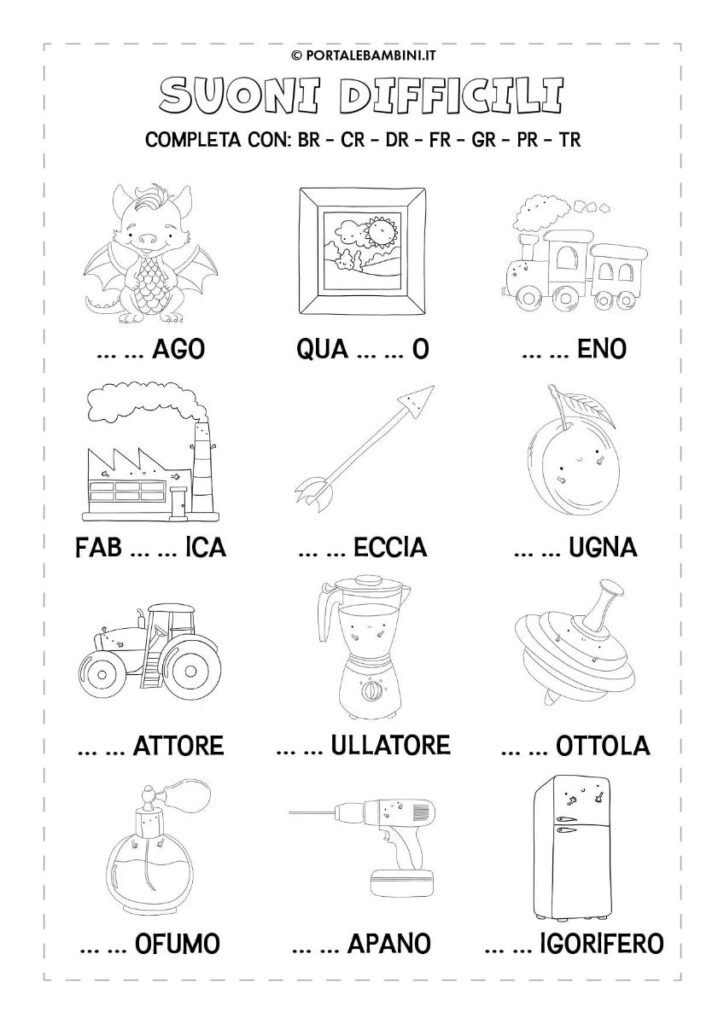 © PORTALEBAMBINI.IT

SUONI DIFFICILI

COMPLETA CON: BR - CR - DR - FR - GR - PR - TR

... ... AGO

QUA ... ... O

... ... ENO

FAB ... ... ICA

... ... ECCIA

... ... UGNA

... ... ATTORE

... ... ULLATORE

... ... OTTOLA

... ... OFUMO

... ... APANO

... ... IGORIFERO